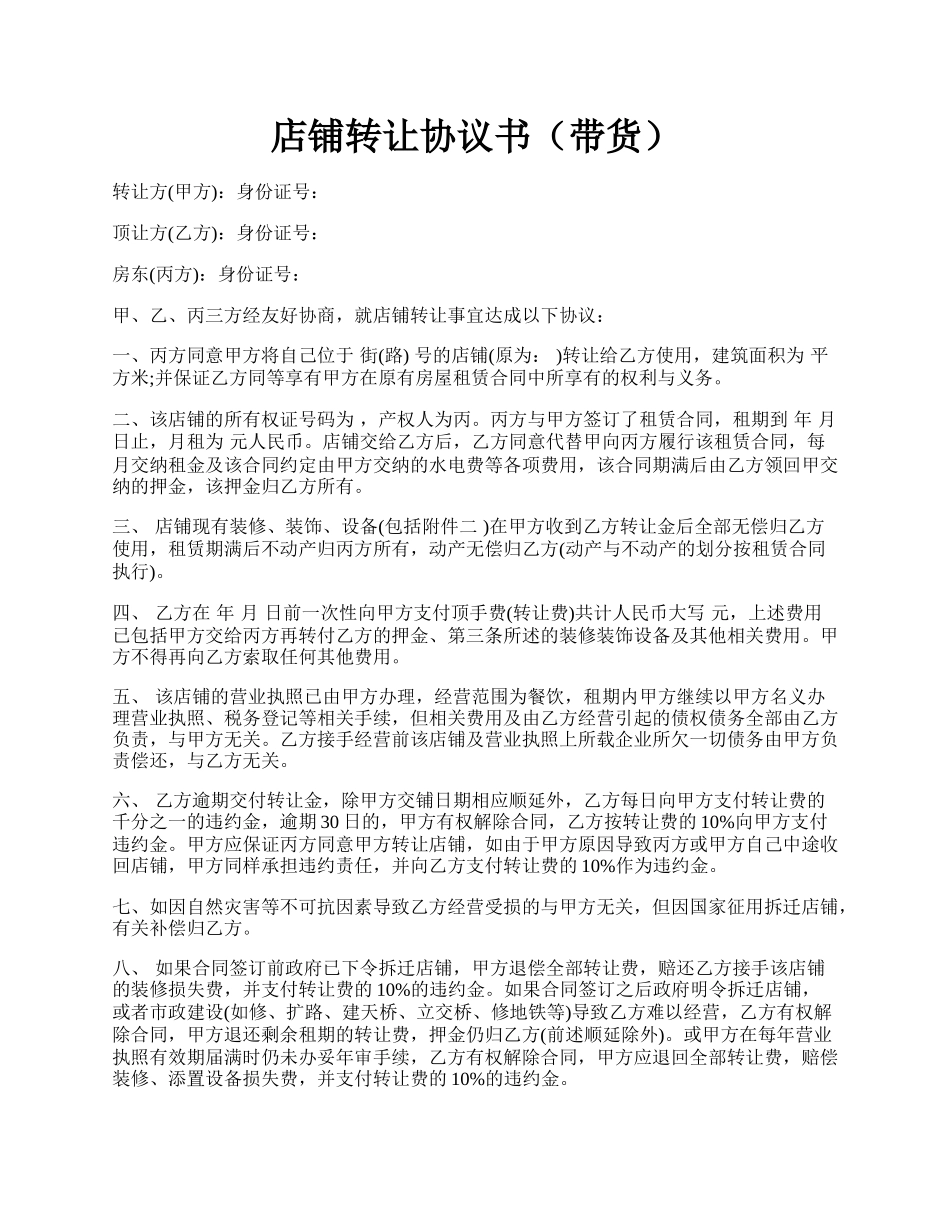 店铺转让协议书（带货）

转让方(甲方)：身份证号：

顶让方(乙方)：身份证号：

房东(丙方)：身份证号：

甲、乙、丙三方经友好协商，就店铺转让事宜达成以下协议：

一、丙方同意甲方将自己位于 街(路) 号的店铺(原为： )转让给乙方使用，建筑面积为 平方米;并保证乙方同等享有甲方在原有房屋租赁合同中所享有的权利与义务。

二、该店铺的所有权证号码为 ，产权人为丙。丙方与甲方签订了租赁合同，租期到 年 月 日止，月租为 元人民币。店铺交给乙方后，乙方同意代替甲向丙方履行该租赁合同，每月交纳租金及该合同约定由甲方交纳的水电费等各项费用，该合同期满后由乙方领回甲交纳的押金，该押金归乙方所有。

三、 店铺现有装修、装饰、设备(包括附件二 )在甲方收到乙方转让金后全部无偿归乙方使用，租赁期满后不动产归丙方所有，动产无偿归乙方(动产与不动产的划分按租赁合同执行)。

四、 乙方在 年 月 日前一次性向甲方支付顶手费(转让费)共计人民币大写 元，上述费用已包括甲方交给丙方再转付乙方的押金、第三条所述的装修装饰设备及其他相关费用。甲方不得再向乙方索取任何其他费用。

五、 该店铺的营业执照已由甲方办理，经营范围为餐饮，租期内甲方继续以甲方名义办理营业执照、税务登记等相关手续，但相关费用及由乙方经营引起的债权债务全部由乙方负责，与甲方无关。乙方接手经营前该店铺及营业执照上所载企业所欠一切债务由甲方负责偿还，与乙方无关。

六、 乙方逾期交付转让金，除甲方交铺日期相应顺延外，乙方每日向甲方支付转让费的千分之一的违约金，逾期 30 日的，甲方有权解除合同，乙方按转让费的 10%向甲方支付违约金。甲方应保证丙方同意甲方转让店铺，如由于甲方原因导致丙方或甲方自己中途收回店铺，甲方同样承担违约责任，并向乙方支付转让费的 10%作为违约金。

七、如因自然灾害等不可抗因素导致乙方经营受损的与甲方无关，但因国家征用拆迁店铺，有关补偿归乙方。

八、 如果合同签订前政府已下令拆迁店铺，甲方退偿全部转让费，赔还乙方接手该店铺的装修损失费，并支付转让费的 10%的违约金。如果合同签订之后政府明令拆迁店铺，或者市政建设(如修、扩路、建天桥、立交桥、修地铁等)导致乙方难以经营，乙方有权解除合同，甲方退还剩余租期的转让费，押金仍归乙方(前述顺延除外)。或甲方在每年营业执照有效期届满时仍未办妥年审手续，乙方有权解除合同，甲方应退回全部转让费，赔偿装修、添置设备损失费，并支付转让费的 10%的违约金。